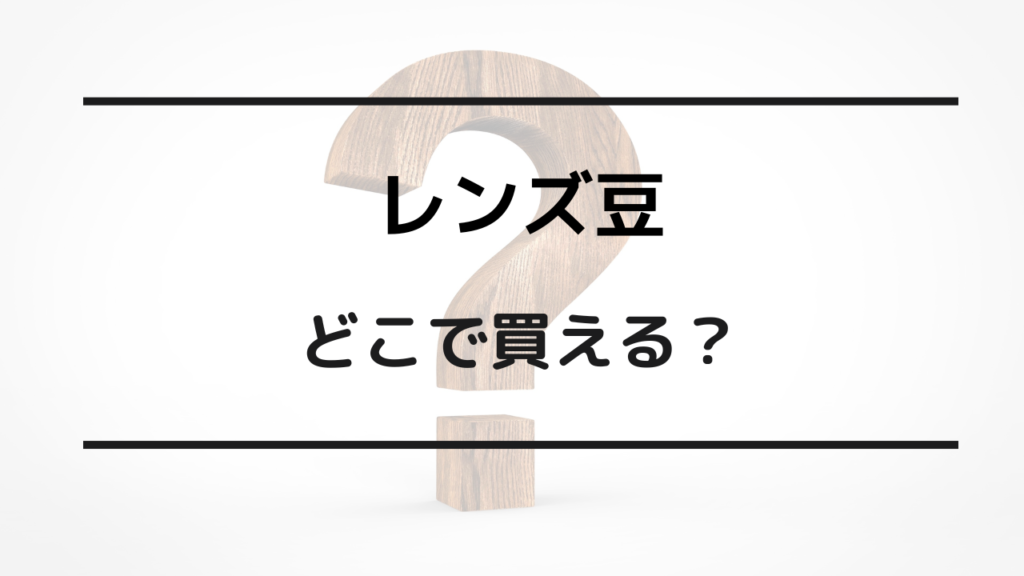 レンズ豆

どこで買える？